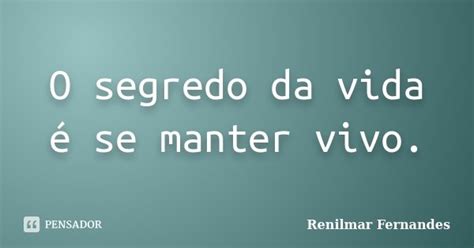 O segredo da vida é se manter vivo.

PENSADOR

Renilmar Fernandes